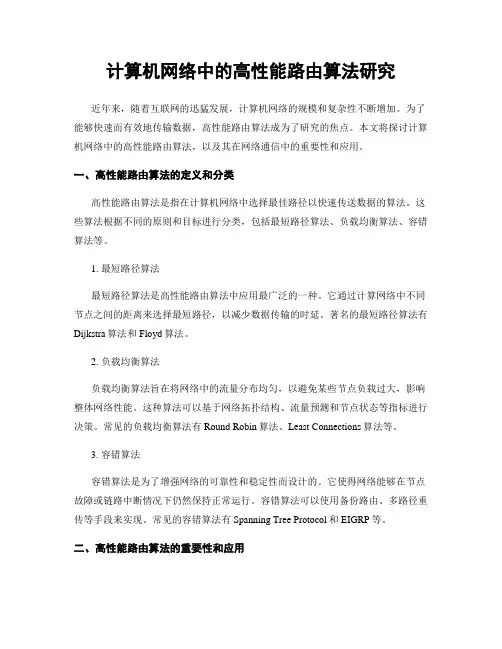 计算机网络中的高性能路由算法研究

近年来，随着互联网的迅猛发展，计算机网络的规模和复杂性不断增加。为了能够快速而有效地传输数据，高性能路由算法成为了研究的焦点。本文将探讨计算机网络中的高性能路由算法，以及其在网络通信中的重要性和应用。

一、高性能路由算法的定义和分类

高性能路由算法是指在计算机网络中选择最佳路径以快速传送数据的算法。这些算法根据不同的原则和目标进行分类，包括最短路径算法、负载均衡算法、容错算法等。

1. 最短路径算法

最短路径算法是高性能路由算法中应用最广泛的一种。它通过计算网络中不同节点之间的距离来选择最短路径，以减少数据传输的时延。著名的最短路径算法有Dijkstra算法和Floyd算法。

2. 负载均衡算法

负载均衡算法旨在将网络中的流量分布均匀，以避免某些节点负载过大，影响整体网络性能。这种算法可以基于网络拓扑结构、流量预测和节点状态等指标进行决策。常见的负载均衡算法有Round Robin算法、Least Connections算法等。

3. 容错算法

容错算法是为了增强网络的可靠性和稳定性而设计的。它使得网络能够在节点故障或链路中断情况下仍然保持正常运行。容错算法可以使用备份路由、多路径重传等手段来实现。常见的容错算法有Spanning Tree Protocol和EIGRP等。

二、高性能路由算法的重要性和应用